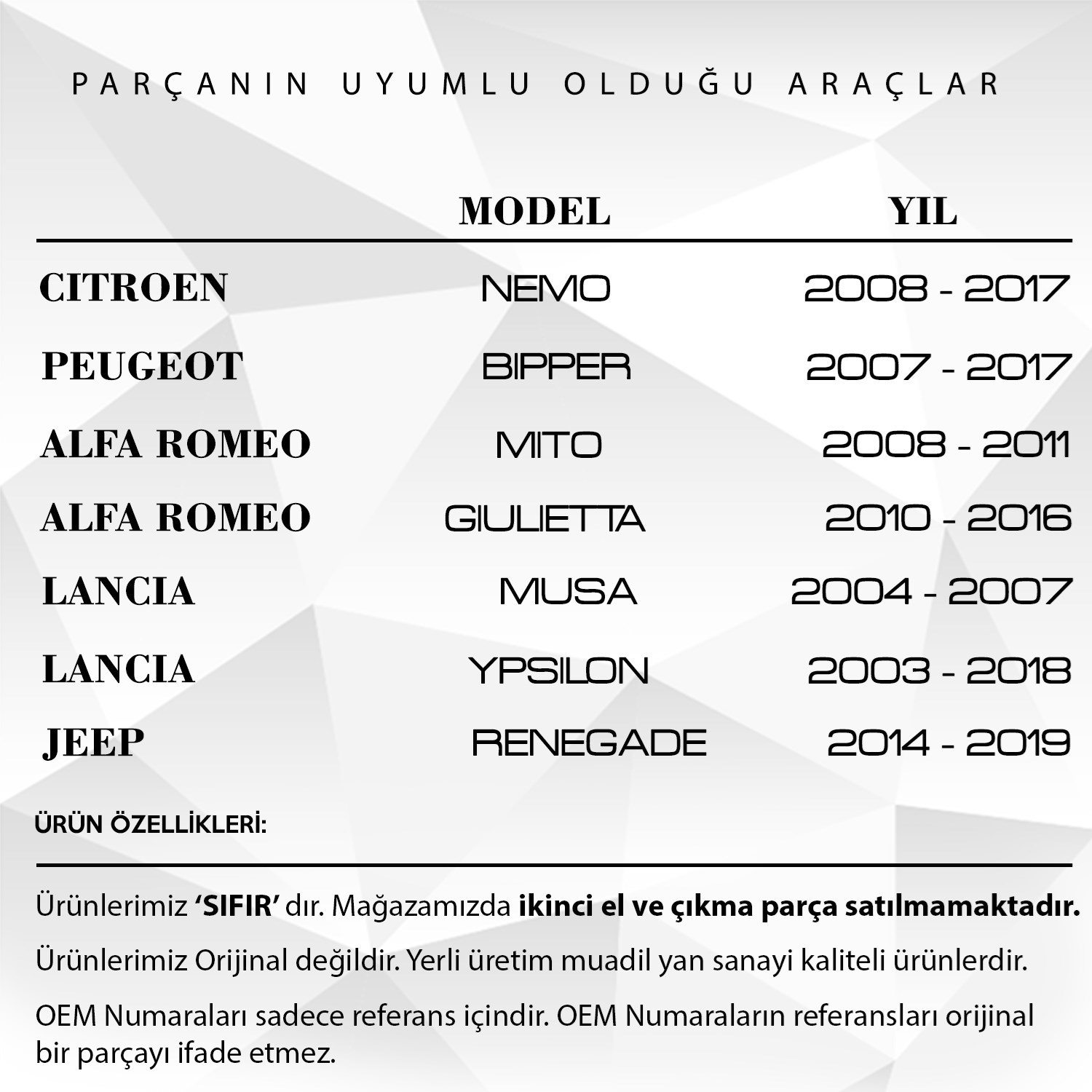 PARÇANIN UYUMLU OLDUĞU ARAÇLAR

|  | MODEL | YIL |
|---|---|---|
| CITROEN | NEMO | 2008 - 2017 |
| PEUGEOT | BIPPER | 2007 - 2017 |
| ALFA ROMEO | MITO | 2008 - 2011 |
| ALFA ROMEO | GIULIETTA | 2010 - 2016 |
| LANCIA | MUSA | 2004 - 2007 |
| LANCIA | YPSILON | 2003 - 2018 |
| JEEP | RENEGADE | 2014 - 2019 |

ÜRÜN ÖZELLİKLERİ:

Ürünlerimiz 'SIFIR' dır. Mağazamızda ikinci el ve çıkma parça satılmamaktadır.

Ürünlerimiz Orijinal değildir. Yerli üretim muadil yan sanayi kaliteli ürünlerdir.

OEM Numaraları sadece referans içindir. OEM Numaraların referansları orijinal bir parçayı ifade etmez.